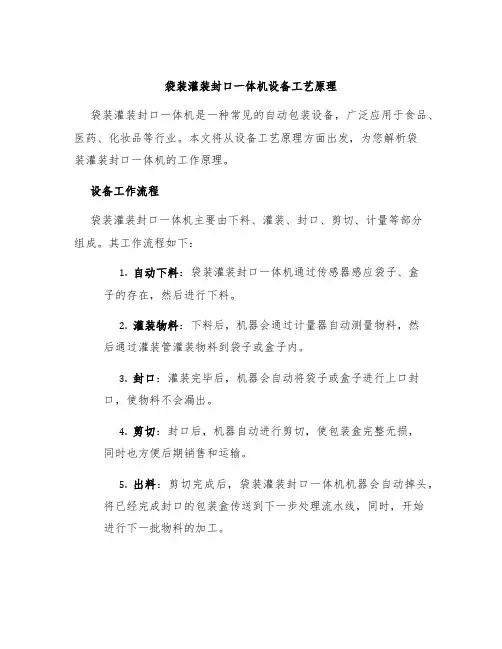 袋装灌装封口一体机设备工艺原理

袋装灌装封口一体机是一种常见的自动包装设备，广泛应用于食品、医药、化妆品等行业。本文将从设备工艺原理方面出发，为您解析袋装灌装封口一体机的工作原理。

设备工作流程

袋装灌装封口一体机主要由下料、灌装、封口、剪切、计量等部分组成。其工作流程如下：

1. 自动下料：袋装灌装封口一体机通过传感器感应袋子、盒子的存在，然后进行下料。

2. 灌装物料：下料后，机器会通过计量器自动测量物料，然后通过灌装管灌装物料到袋子或盒子内。

3. 封口：灌装完毕后，机器会自动将袋子或盒子进行上口封口，使物料不会漏出。

4. 剪切：封口后，机器自动进行剪切，使包装盒完整无损，同时也方便后期销售和运输。

5. 出料：剪切完成后，袋装灌装封口一体机机器会自动掉头，将已经完成封口的包装盒传送到下一步处理流水线，同时，开始进行下一批物料的加工。